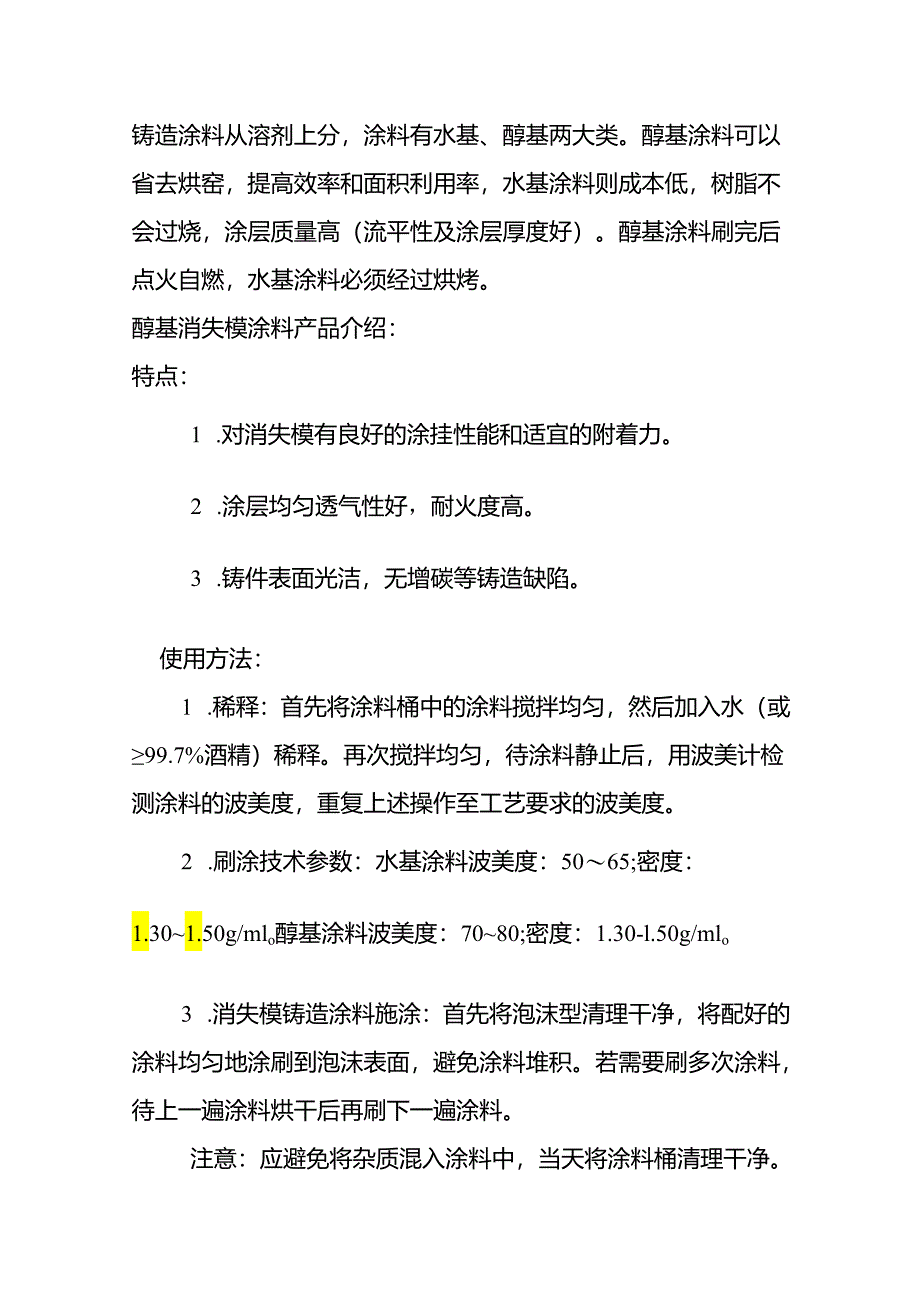 铸造涂料从溶剂上分，涂料有水基、醇基两大类。醇基涂料可以省去烘窑，提高效率和面积利用率，水基涂料则成本低，树脂不会过烧，涂层质量高（流平性及涂层厚度好）。醇基涂料刷完后点火自燃，水基涂料必须经过烘烤。

醇基消失模涂料产品介绍：

特点：

1 .对消失模有良好的涂挂性能和适宜的附着力。

2 .涂层均匀透气性好，耐火度高。

3 .铸件表面光洁，无增碳等铸造缺陷。

使用方法：

1 .稀释：首先将涂料桶中的涂料搅拌均匀，然后加入水（或≥99.7%酒精）稀释。再次搅拌均匀，待涂料静止后，用波美计检测涂料的波美度，重复上述操作至工艺要求的波美度。

2 .刷涂技术参数：水基涂料波美度：50～65;密度：

1.30~1.50g/mlo醇基涂料波美度：70~80;密度：1.30-l.50g/mlo

3 .消失模铸造涂料施涂：首先将泡沫型清理干净，将配好的涂料均匀地涂刷到泡沫表面，避免涂料堆积。若需要刷多次涂料，待上一遍涂料烘干后再刷下一遍涂料。

注意：应避免将杂质混入涂料中，当天将涂料桶清理干净。